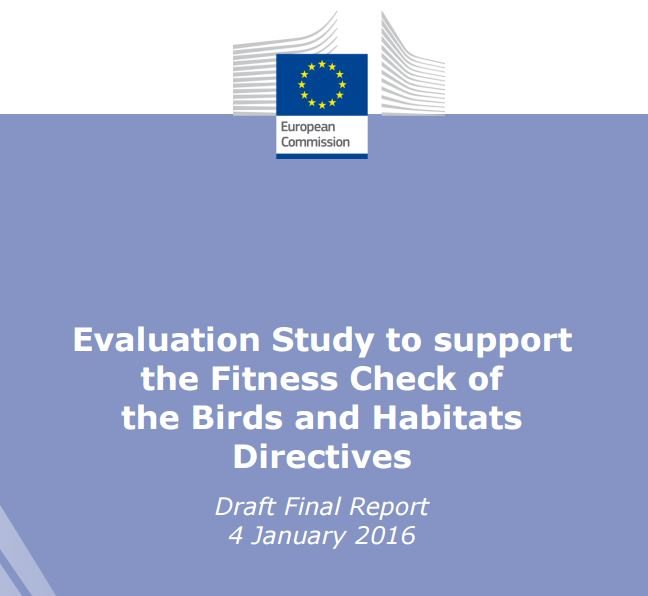 European Commission

Evaluation Study to support the Fitness Check of the Birds and Habitats Directives

Draft Final Report
4 January 2016